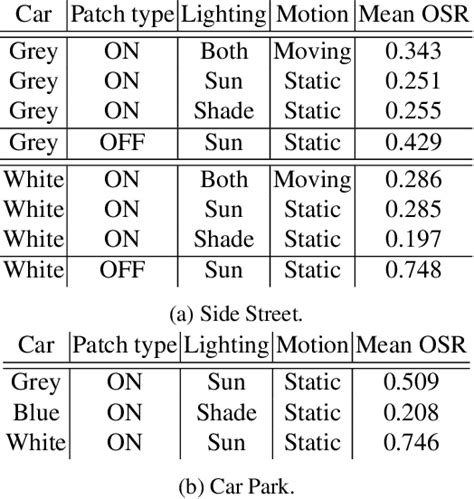 | Car | Patch type | Lighting | Motion | Mean OSR |
|---|---|---|---|---|
| Grey | ON | Both | Moving | 0.343 |
| Grey | ON | Sun | Static | 0.251 |
| Grey | ON | Shade | Static | 0.255 |
| Grey | OFF | Sun | Static | 0.429 |
| White | ON | Both | Moving | 0.286 |
| White | ON | Sun | Static | 0.285 |
| White | ON | Shade | Static | 0.197 |
| White | OFF | Sun | Static | 0.748 |

(a) Side Street.

| Car | Patch type | Lighting | Motion | Mean OSR |
|---|---|---|---|---|
| Grey | ON | Sun | Static | 0.509 |
| Blue | ON | Shade | Static | 0.208 |
| White | ON | Sun | Static | 0.746 |

(b) Car Park.